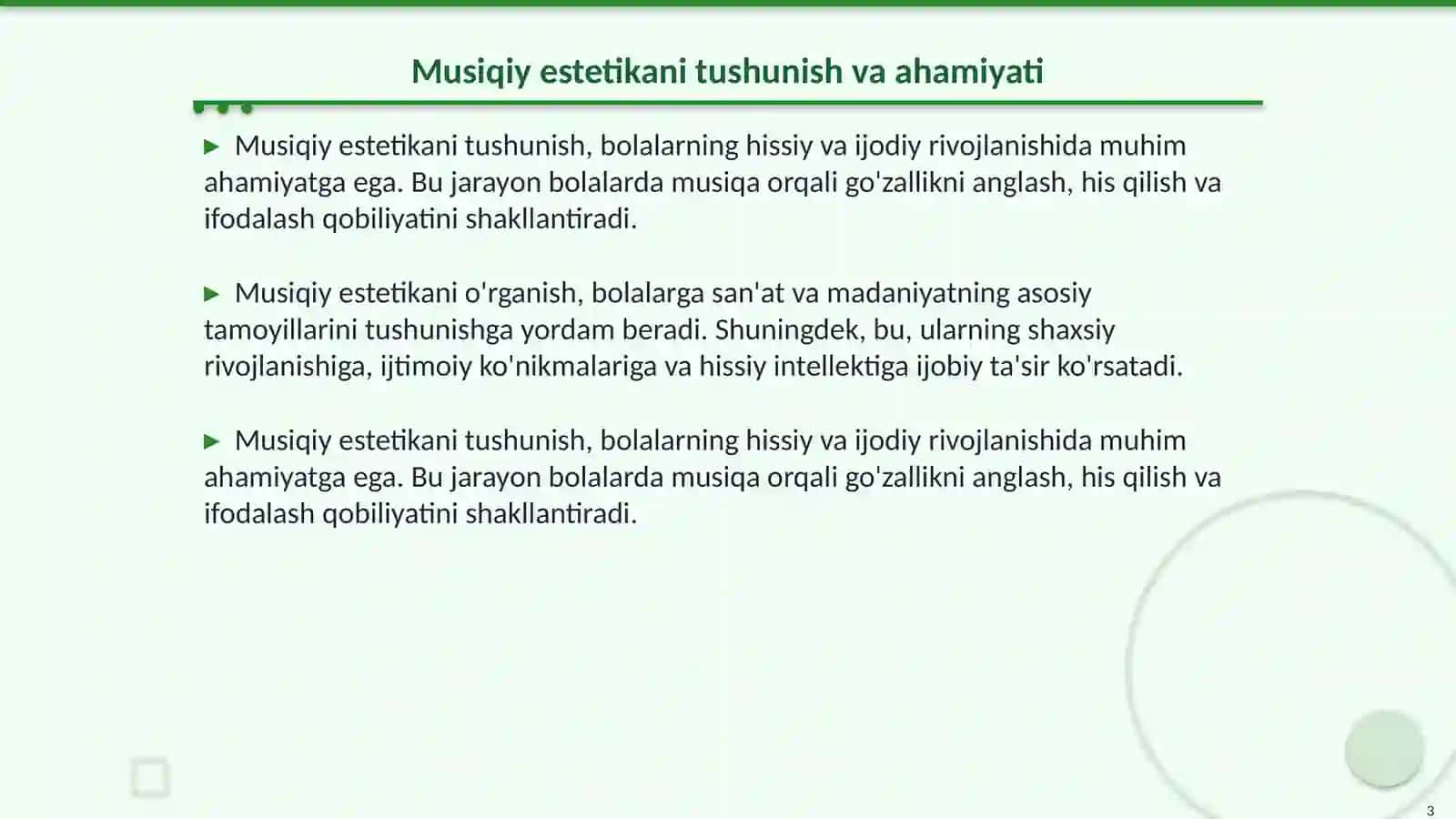 Musiqiy estetikani tushunish va ahamiyati

▶ Musiqiy estetikani tushunish, bolalarning hissiy va ijodiy rivojlanishida muhim ahamiyatga ega. Bu jarayon bolalarda musiqa orqali go'zallikni anglash, his qilish va ifodalash qobiliyatini shakllantiradi.

▶ Musiqiy estetikani o'rganish, bolalarga san'at va madaniyatning asosiy tamoyillarini tushunishga yordam beradi. Shuningdek, bu, ularning shaxsiy rivojlanishiga, ijtimoiy ko'nikmalariga va hissiy intellektiga ijobiy ta'sir ko'rsatadi.

▶ Musiqiy estetikani tushunish, bolalarning hissiy va ijodiy rivojlanishida muhim ahamiyatga ega. Bu jarayon bolalarda musiqa orqali go'zallikni anglash, his qilish va ifodalash qobiliyatini shakllantiradi.

3